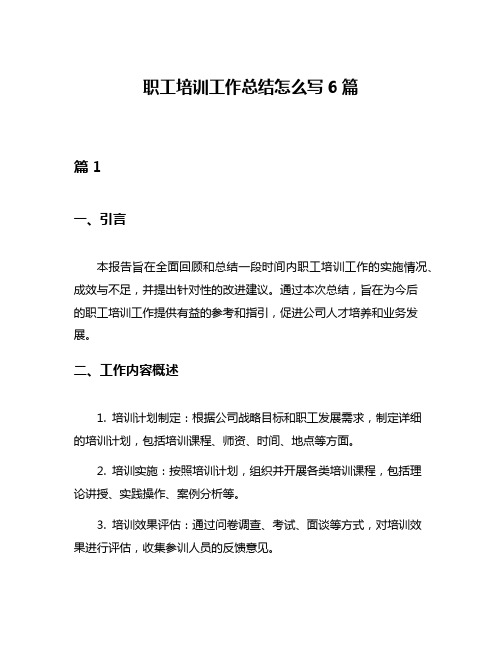 职工培训工作总结怎么写 6 篇

篇 1

一、引言

本报告旨在全面回顾和总结一段时间内职工培训工作的实施情况、成效与不足，并提出针对性的改进建议。通过本次总结，旨在为今后的职工培训工作提供有益的参考和指引，促进公司人才培养和业务发展。

二、工作内容概述

1. 培训计划制定：根据公司战略目标和职工发展需求，制定详细的培训计划，包括培训课程、师资、时间、地点等方面。

2. 培训实施：按照培训计划，组织并开展各类培训课程，包括理论讲授、实践操作、案例分析等。

3. 培训效果评估：通过问卷调查、考试、面谈等方式，对培训效果进行评估，收集参训人员的反馈意见。